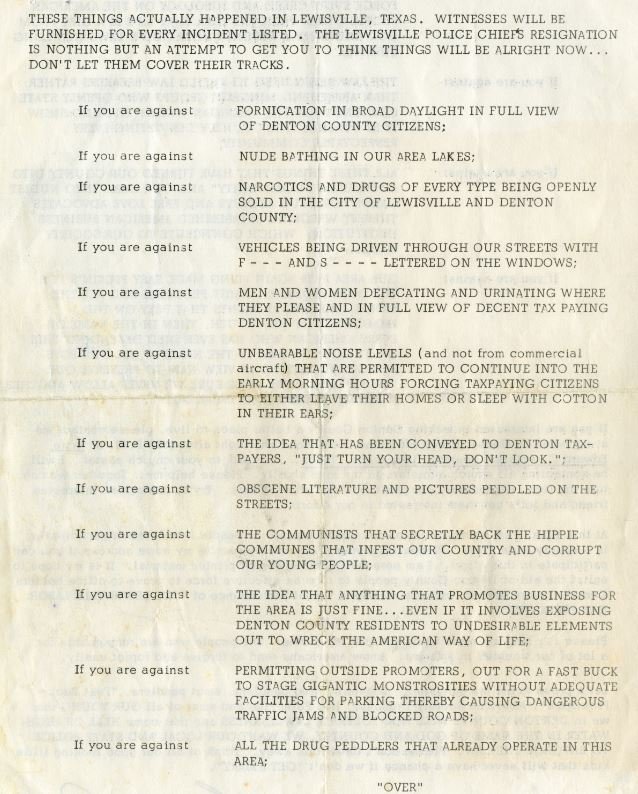 THESE THINGS ACTUALLY HAPPENED IN LEWISVILLE, TEXAS. WITNESSES WILL BE FURNISHED FOR EVERY INCIDENT LISTED. THE LEWISVILLE POLICE CHIEF'S RESIGNATION IS NOTHING BUT AN ATTEMPT TO GET YOU TO THINK THINGS WILL BE ALRIGHT NOW... DON'T LET THEM COVER THEIR TRACKS.

If you are against FORNICATION IN BROAD DAYLIGHT IN FULL VIEW OF DENTON COUNTY CITIZENS;

If you are against NUDE BATHING IN OUR AREA LAKES;

If you are against NARCOTICS AND DRUGS OF EVERY TYPE BEING OPENLY SOLD IN THE CITY OF LEWISVILLE AND DENTON COUNTY;

If you are against VEHICLES BEING DRIVEN THROUGH OUR STREETS WITH F - - - AND S - - - - LETTERED ON THE WINDOWS;

If you are against MEN AND WOMEN DEFECATING AND URINATING WHERE THEY PLEASE AND IN FULL VIEW OF DECENT TAX PAYING DENTON CITIZENS;

If you are against UNBEARABLE NOISE LEVELS (and not from commercial aircraft) THAT ARE PERMITTED TO CONTINUE INTO THE EARLY MORNING HOURS FORCING TAXPAYING CITIZENS TO EITHER LEAVE THEIR HOMES OR SLEEP WITH COTTON IN THEIR EARS;

If you are against THE IDEA THAT HAS BEEN CONVEYED TO DENTON TAXPAYERS, "JUST TURN YOUR HEAD, DON'T LOOK.";

If you are against OBSCENE LITERATURE AND PICTURES PEDDLED ON THE STREETS;

If you are against THE COMMUNISTS THAT SECRETLY BACK THE HIPPIE COMMUNES THAT INFEST OUR COUNTRY AND CORRUPT OUR YOUNG PEOPLE;

If you are against THE IDEA THAT ANYTHING THAT PROMOTES BUSINESS FOR THE AREA IS JUST FINE...EVEN IF IT INVOLVES EXPOSING DENTON COUNTY RESIDENTS TO UNDESIRABLE ELEMENTS OUT TO WRECK THE AMERICAN WAY OF LIFE;

If you are against PERMITTING OUTSIDE PROMOTERS, OUT FOR A FAST BUCK TO STAGE GIGANTIC MONSTROSITIES WITHOUT ADEQUATE FACILITIES FOR PARKING THEREBY CAUSING DANGEROUS TRAFFIC JAMS AND BLOCKED ROADS;

If you are against ALL THE DRUG PEDDLERS THAT ALREADY OPERATE IN THIS AREA;

"OVER"